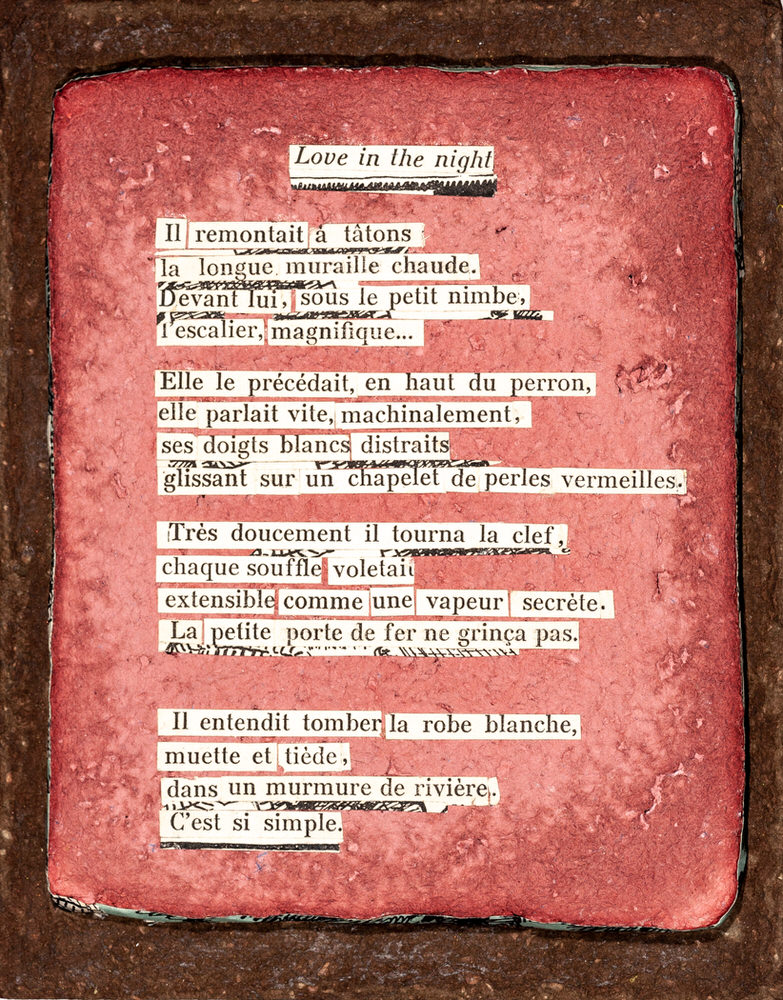 Love in the night

Il remontait à tâtons
la longue muraille chaude.
Devant lui, sous le petit nimbe,
l'escalier, magnifique...

Elle le précédait, en haut du perron,
elle parlait vite, machinalement,
ses doigts blancs distraits
glissant sur un chapelet de perles vermeilles.

Très doucement il tourna la clef,
chaque souffle voletait
extensible comme une vapeur secrète.
La petite porte de fer ne grinça pas.

Il entendit tomber la robe blanche,
muette et tiède,
dans un murmure de rivière.
C'est si simple.